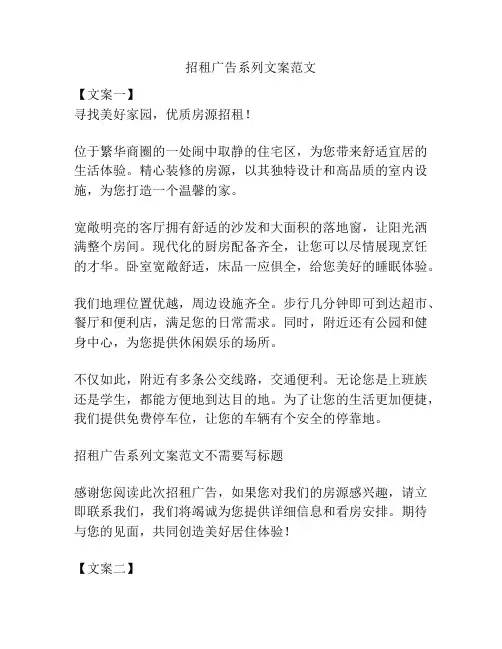 招租广告系列文案范文

【文案一】
寻找美好家园，优质房源招租！

位于繁华商圈的一处闹中取静的住宅区，为您带来舒适宜居的生活体验。精心装修的房源，以其独特设计和高品质的室内设施，为您打造一个温馨的家。

宽敞明亮的客厅拥有舒适的沙发和大面积的落地窗，让阳光洒满整个房间。现代化的厨房配备齐全，让您可以尽情展现烹饪的才华。卧室宽敞舒适，床品一应俱全，给您美好的睡眠体验。

我们地理位置优越，周边设施齐全。步行几分钟即可到达超市、餐厅和便利店，满足您的日常需求。同时，附近还有公园和健身中心，为您提供休闲娱乐的场所。

不仅如此，附近有多条公交线路，交通便利。无论您是上班族还是学生，都能方便地到达目的地。为了让您的生活更加便捷，我们提供免费停车位，让您的车辆有个安全的停靠地。

招租广告系列文案范文不需要写标题

感谢您阅读此次招租广告，如果您对我们的房源感兴趣，请立即联系我们，我们将竭诚为您提供详细信息和看房安排。期待与您的见面，共同创造美好居住体验！

【文案二】